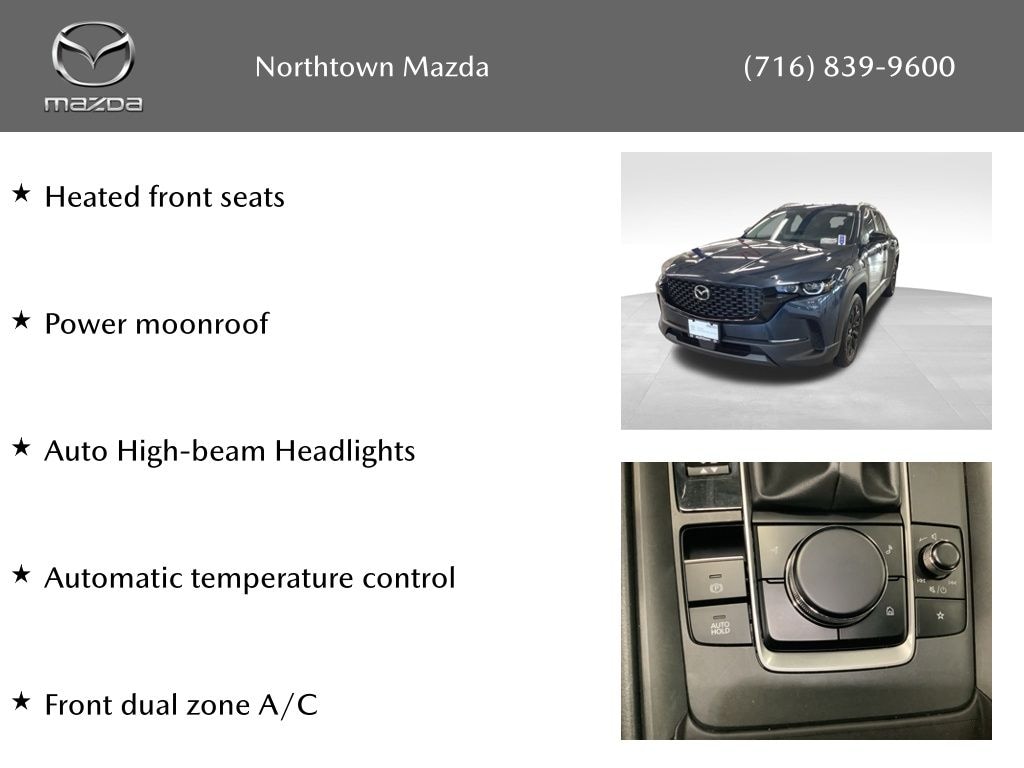 mazda

Northtown Mazda

(716) 839-9600

★ Heated front seats

★ Power moonroof

★ Auto High-beam Headlights

★ Automatic temperature control

★ Front dual zone A/C

AUTO HOLD